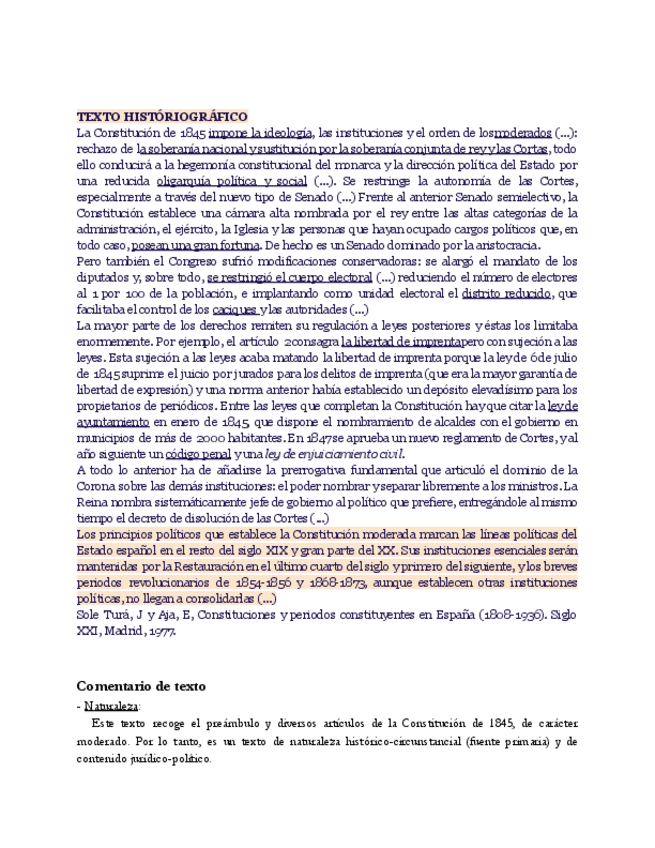 TEXTO HISTÓRIOGRÁFICO

La Constitución de 1845 impone la ideología, las instituciones y el orden de los moderados (...): rechazo de la soberanía nacional y sustitución por la soberanía conjunta de rey y las Cortas, todo ello conducirá a la hegemonía constitucional del monarca y la dirección política del Estado por una reducida oligarquía política y social (...). Se restringe la autonomía de las Cortes, especialmente a través del nuevo tipo de Senado (...) Frente al anterior Senado semielectivo, la Constitución establece una cámara alta nombrada por el rey entre las altas categorías de la administración, el ejército, la Iglesia y las personas que hayan ocupado cargos políticos que, en todo caso, posean una gran fortuna. De hecho es un Senado dominado por la aristocracia.

Pero también el Congreso sufrió modificaciones conservadoras: se alargó el mandato de los diputados y, sobre todo, se restringió el cuerpo electoral (...) reduciendo el número de electores al 1 por 100 de la población, e implantando como unidad electoral el distrito reducido, que facilitaba el control de los caciques y las autoridades (...)

La mayor parte de los derechos remiten su regulación a leyes posteriores y éstas los limitaba enormemente. Por ejemplo, el artículo 2 consagra la libertad de imprenta pero con sujeción a las leyes. Esta sujeción a las leyes acaba matando la libertad de imprenta porque la ley de 6 de julio de 1845 suprime el juicio por jurados para los delitos de imprenta (que era la mayor garantía de libertad de expresión) y una norma anterior había establecido un depósito elevadísimo para los propietarios de periódicos. Entre las leyes que completan la Constitución hay que citar la ley de ayuntamiento en enero de 1845, que dispone el nombramiento de alcaldes con el gobierno en municipios de más de 2000 habitantes. En 1847 se aprueba un nuevo reglamento de Cortes, y al año siguiente un código penal y una ley de enjuiciamiento civil.

A todo lo anterior ha de añadirse la prerrogativa fundamental que articuló el dominio de la Corona sobre las demás instituciones: el poder nombrar y separar libremente a los ministros. La Reina nombra sistemáticamente jefe de gobierno al político que prefiere, entregándole al mismo tiempo el decreto de disolución de las Cortes (...)

Los principios políticos que establece la Constitución moderada marcan las líneas políticas del Estado español en el resto del siglo XIX y gran parte del XX. Sus instituciones esenciales serán mantenidas por la Restauración en el último cuarto del siglo y primero del siguiente, y los breves periodos revolucionarios de 1854-1856 y 1868-1873, aunque establecen otras instituciones políticas, no llegan a consolidarlas (...)

Sole Turá, J y Aja, E, Constituciones y periodos constituyentes en España (1808-1936). Siglo XXI, Madrid, 1977.

Comentario de texto

- Naturaleza:

Este texto recoge el preámbulo y diversos artículos de la Constitución de 1845, de carácter moderado. Por lo tanto, es un texto de naturaleza histórico-circunstancial (fuente primaria) y de contenido jurídico-político.